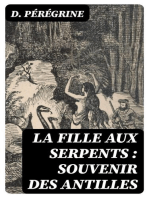 D. PÉRÉGRINE

LA FILLE AUX SERPENTS : SOUVENIR DES ANTILLES